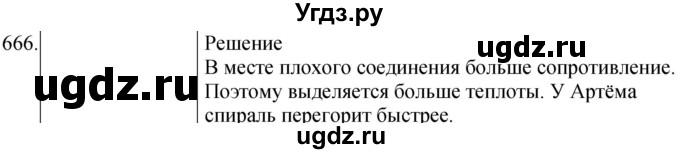 Угдз.ру

666.

ugdz.ru

Решение

ugdz.ru

В месте плохого соединения больше сопротивление. Поэтому выделяется больше теплоты. У Артёма спираль перегорит быстрее.

ugdz.ru